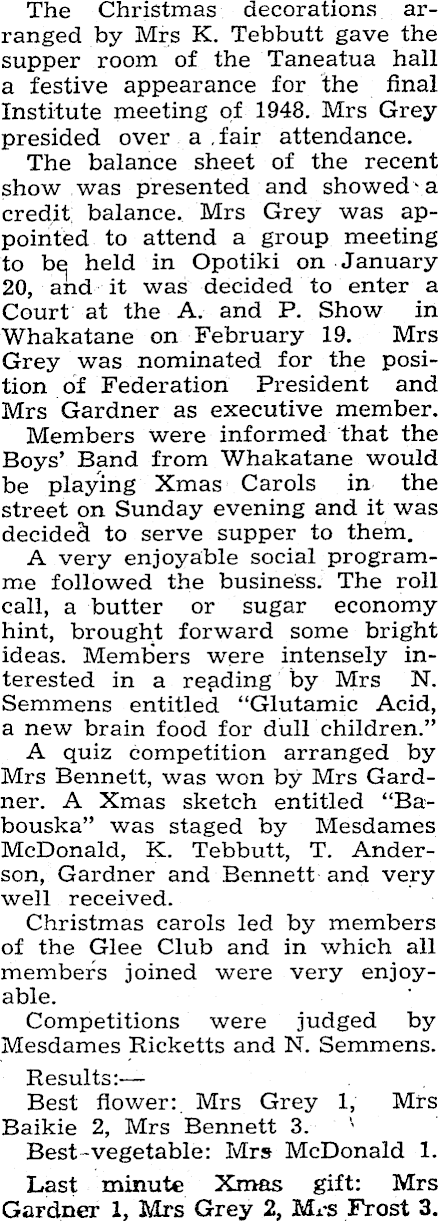 The Christmas decorations arranged by Mrs K. Tebbutt gave the supper room of the Taneatua hall a festive appearance for the final Institute meeting of 1948. Mrs Grey presided over a fair attendance.

The balance sheet of the recent show was presented and showed a credit balance. Mrs Grey was appointed to attend a group meeting to be held in Opotiki on January 20, and it was decided to enter a Court at the A. and P. Show in Whakatane on February 19. Mrs Grey was nominated for the position of Federation President and Mrs Gardner as executive member.

Members were informed that the Boys' Band from Whakatane would be playing Xmas Carols in the street on Sunday evening and it was decided to serve supper to them.

A very enjoyable social programme followed the business. The roll call, a butter or sugar economy hint, brought forward some bright ideas. Members were intensely interested in a reading by Mrs N. Semmens entitled "Glutamic Acid, a new brain food for dull children."

A quiz competition arranged by Mrs Bennett, was won by Mrs Gardner. A Xmas sketch entitled "Babouska" was staged by Mesdames McDonald, K. Tebbutt, T. Anderson, Gardner and Bennett and very well received.

Christmas carols led by members of the Glee Club and in which all members joined were very enjoyable.

Competitions were judged by Mesdames Ricketts and N. Semmens.

Results:—

Best flower: Mrs Grey 1, Mrs Baikie 2, Mrs Bennett 3.

Best-vegetable: Mrs McDonald 1.

Last minute Xmas gift: Mrs Gardner 1, Mrs Grey 2, Mrs Frost 3.